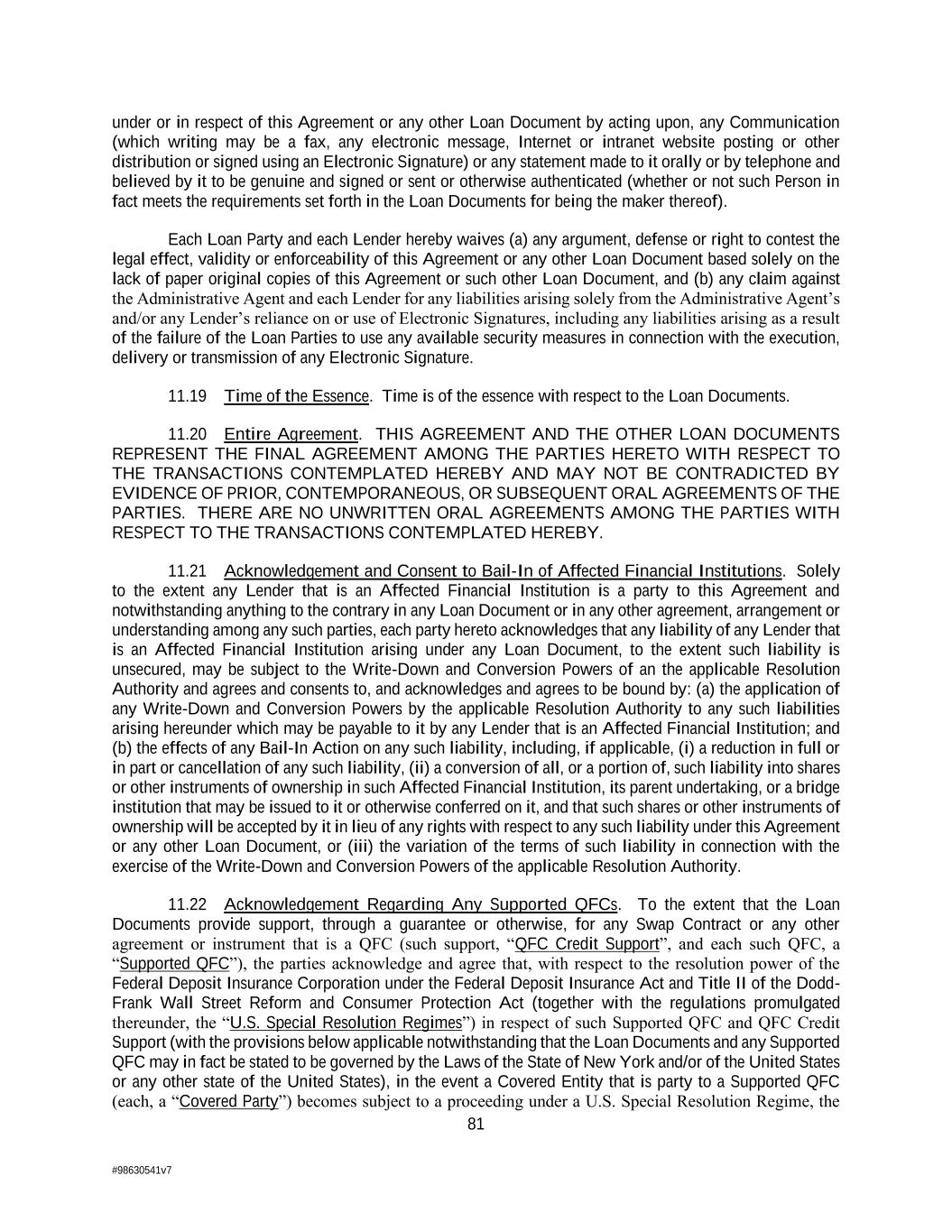 under or in respect of this Agreement or any other Loan Document by acting upon, any Communication (which writing may be a fax, any electronic message, Internet or intranet website posting or other distribution or signed using an Electronic Signature) or any statement made to it orally or by telephone and believed by it to be genuine and signed or sent or otherwise authenticated (whether or not such Person in fact meets the requirements set forth in the Loan Documents for being the maker thereof).

Each Loan Party and each Lender hereby waives (a) any argument, defense or right to contest the legal effect, validity or enforceability of this Agreement or any other Loan Document based solely on the lack of paper original copies of this Agreement or such other Loan Document, and (b) any claim against the Administrative Agent and each Lender for any liabilities arising solely from the Administrative Agent's and/or any Lender's reliance on or use of Electronic Signatures, including any liabilities arising as a result of the failure of the Loan Parties to use any available security measures in connection with the execution, delivery or transmission of any Electronic Signature.

11.19 Time of the Essence. Time is of the essence with respect to the Loan Documents.

11.20 Entire Agreement. THIS AGREEMENT AND THE OTHER LOAN DOCUMENTS REPRESENT THE FINAL AGREEMENT AMONG THE PARTIES HERETO WITH RESPECT TO THE TRANSACTIONS CONTEMPLATED HEREBY AND MAY NOT BE CONTRADICTED BY EVIDENCE OF PRIOR, CONTEMPORANEOUS, OR SUBSEQUENT ORAL AGREEMENTS OF THE PARTIES. THERE ARE NO UNWRITTEN ORAL AGREEMENTS AMONG THE PARTIES WITH RESPECT TO THE TRANSACTIONS CONTEMPLATED HEREBY.

11.21 Acknowledgement and Consent to Bail-In of Affected Financial Institutions. Solely to the extent any Lender that is an Affected Financial Institution is a party to this Agreement and notwithstanding anything to the contrary in any Loan Document or in any other agreement, arrangement or understanding among any such parties, each party hereto acknowledges that any liability of any Lender that is an Affected Financial Institution arising under any Loan Document, to the extent such liability is unsecured, may be subject to the Write-Down and Conversion Powers of an the applicable Resolution Authority and agrees and consents to, and acknowledges and agrees to be bound by: (a) the application of any Write-Down and Conversion Powers by the applicable Resolution Authority to any such liabilities arising hereunder which may be payable to it by any Lender that is an Affected Financial Institution; and (b) the effects of any Bail-In Action on any such liability, including, if applicable, (i) a reduction in full or in part or cancellation of any such liability, (ii) a conversion of all, or a portion of, such liability into shares or other instruments of ownership in such Affected Financial Institution, its parent undertaking, or a bridge institution that may be issued to it or otherwise conferred on it, and that such shares or other instruments of ownership will be accepted by it in lieu of any rights with respect to any such liability under this Agreement or any other Loan Document, or (iii) the variation of the terms of such liability in connection with the exercise of the Write-Down and Conversion Powers of the applicable Resolution Authority.

11.22 Acknowledgement Regarding Any Supported QFCs. To the extent that the Loan Documents provide support, through a guarantee or otherwise, for any Swap Contract or any other agreement or instrument that is a QFC (such support, "QFC Credit Support", and each such QFC, a "Supported QFC"), the parties acknowledge and agree that, with respect to the resolution power of the Federal Deposit Insurance Corporation under the Federal Deposit Insurance Act and Title II of the Dodd-Frank Wall Street Reform and Consumer Protection Act (together with the regulations promulgated thereunder, the "U.S. Special Resolution Regimes") in respect of such Supported QFC and QFC Credit Support (with the provisions below applicable notwithstanding that the Loan Documents and any Supported QFC may in fact be stated to be governed by the Laws of the State of New York and/or of the United States or any other state of the United States), in the event a Covered Entity that is party to a Supported QFC (each, a "Covered Party") becomes subject to a proceeding under a U.S. Special Resolution Regime, the

81

#98630541v7